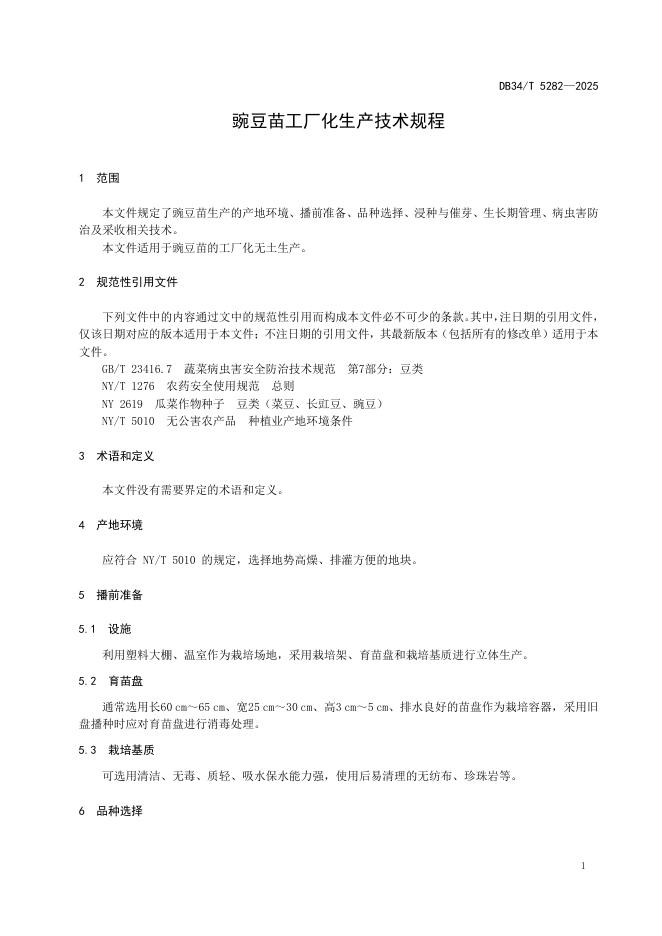 DB34/T 5282—2025

豌豆苗工厂化生产技术规程

1 范围

本文件规定了豌豆苗生产的产地环境、播前准备、品种选择、浸种与催芽、生长期管理、病虫害防治及采收相关技术。

本文件适用于豌豆苗的工厂化无土生产。

2 规范性引用文件

下列文件中的内容通过文中的规范性引用而构成本文件必不可少的条款。其中，注日期的引用文件，仅该日期对应的版本适用于本文件；不注日期的引用文件，其最新版本（包括所有的修改单）适用于本文件。

GB/T 23416.7 蔬菜病虫害安全防治技术规范 第7部分：豆类
NY/T 1276 农药安全使用规范 总则
NY 2619 瓜菜作物种子 豆类（菜豆、长豇豆、豌豆）
NY/T 5010 无公害农产品 种植业产地环境条件

3 术语和定义

本文件没有需要界定的术语和定义。

4 产地环境

应符合 NY/T 5010 的规定，选择地势高燥、排灌方便的地块。

5 播前准备

5.1 设施

利用塑料大棚、温室作为栽培场地，采用栽培架、育苗盘和栽培基质进行立体生产。

5.2 育苗盘

通常选用长60 cm～65 cm、宽25 cm～30 cm、高3 cm～5 cm、排水良好的苗盘作为栽培容器，采用旧盘播种时应对育苗盘进行消毒处理。

5.3 栽培基质

可选用清洁、无毒、质轻、吸水保水能力强，使用后易清理的无纺布、珍珠岩等。

6 品种选择

1